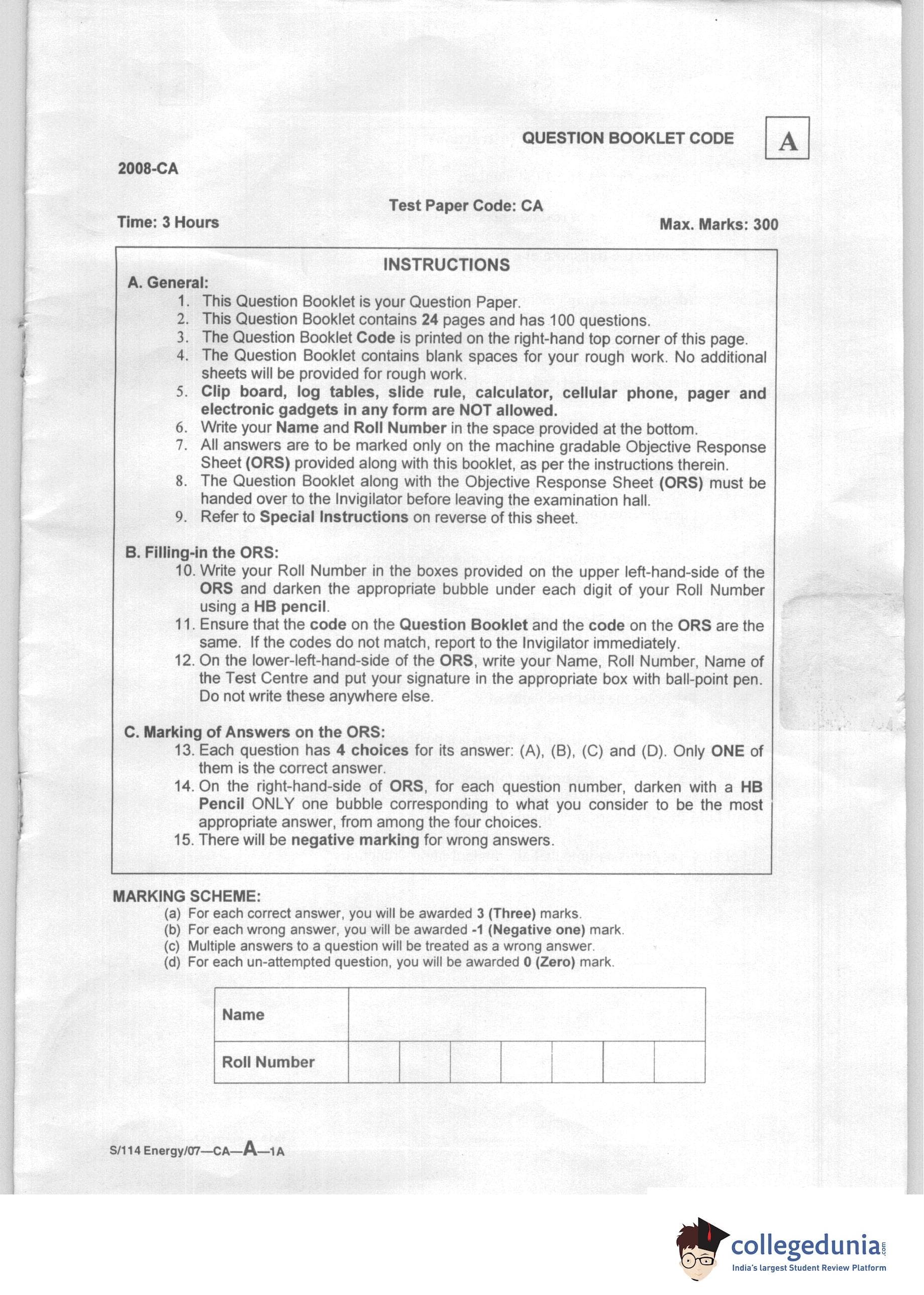 QUESTION BOOKLET CODE A

2008-CA

Test Paper Code: CA

Time: 3 Hours

Max. Marks: 300

INSTRUCTIONS

A. General:

1. This Question Booklet is your Question Paper.
2. This Question Booklet contains 24 pages and has 100 questions.
3. The Question Booklet Code is printed on the right-hand top corner of this page.
4. The Question Booklet contains blank spaces for your rough work. No additional sheets will be provided for rough work.
5. Clip board, log tables, slide rule, calculator, cellular phone, pager and electronic gadgets in any form are NOT allowed.
6. Write your Name and Roll Number in the space provided at the bottom.
7. All answers are to be marked only on the machine gradable Objective Response Sheet (ORS) provided along with this booklet, as per the instructions therein.
8. The Question Booklet along with the Objective Response Sheet (ORS) must be handed over to the Invigilator before leaving the examination hall.
9. Refer to Special Instructions on reverse of this sheet.

B. Filling-in the ORS:

10. Write your Roll Number in the boxes provided on the upper left-hand-side of the ORS and darken the appropriate bubble under each digit of your Roll Number using a HB pencil.
11. Ensure that the code on the Question Booklet and the code on the ORS are the same. If the codes do not match, report to the Invigilator immediately.
12. On the lower-left-hand-side of the ORS, write your Name, Roll Number, Name of the Test Centre and put your signature in the appropriate box with ball-point pen. Do not write these anywhere else.

C. Marking of Answers on the ORS:

13. Each question has 4 choices for its answer: (A), (B), (C) and (D). Only ONE of them is the correct answer.
14. On the right-hand-side of ORS, for each question number, darken with a HB Pencil ONLY one bubble corresponding to what you consider to be the most appropriate answer, from among the four choices.
15. There will be negative marking for wrong answers.

MARKING SCHEME:

(a) For each correct answer, you will be awarded 3 (Three) marks.
(b) For each wrong answer, you will be awarded -1 (Negative one) mark.
(c) Multiple answers to a question will be treated as a wrong answer.
(d) For each un-attempted question, you will be awarded 0 (Zero) mark.

| Name | | | | | | | |
|---|---|---|---|---|---|---|---|
| Roll Number | | | | | | | |

S/114 Energy/07—CA—A—1A

collegedunia.com
India's largest Student Review Platform